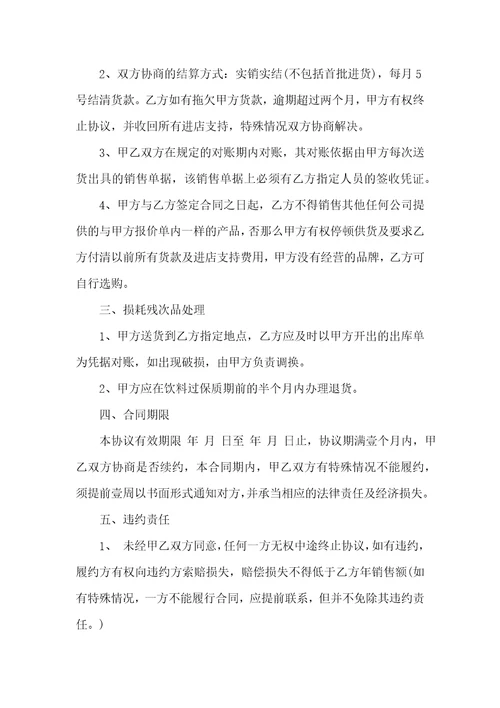 2、双方协商的结算方式：实销实结(不包括首批进货)，每月 5 号结清货款。乙方如有拖欠甲方货款，逾期超过两个月，甲方有权终止协议，并收回所有进店支持，特殊情况双方协商解决。

3、甲乙双方在规定的对账期内对账，其对账依据由甲方每次送货出具的销售单据，该销售单据上必须有乙方指定人员的签收凭证。

4、甲方与乙方签定合同之日起，乙方不得销售其他任何公司提供的与甲方报价单内一样的产品，否那么甲方有权停顿供货及要求乙方付清以前所有货款及进店支持费用，甲方没有经营的品牌，乙方可自行选购。

三、损耗残次品处理

1、甲方送货到乙方指定地点，乙方应及时以甲方开出的出库单为凭据对账，如出现破损，由甲方负责调换。

2、甲方应在饮料过保质期前的半个月内办理退货。

四、合同期限

本协议有效期限 年 月 日至 年 月 日止，协议期满壹个月内，甲乙双方协商是否续约，本合同期内，甲乙双方有特殊情况不能履约，须提前壹周以书面形式通知对方，并承当相应的法律责任及经济损失。

五、违约责任

1、 未经甲乙双方同意，任何一方无权中途终止协议，如有违约，履约方有权向违约方索赔损失，赔偿损失不得低于乙方年销售额(如有特殊情况，一方不能履行合同，应提前联系，但并不免除其违约责任。)